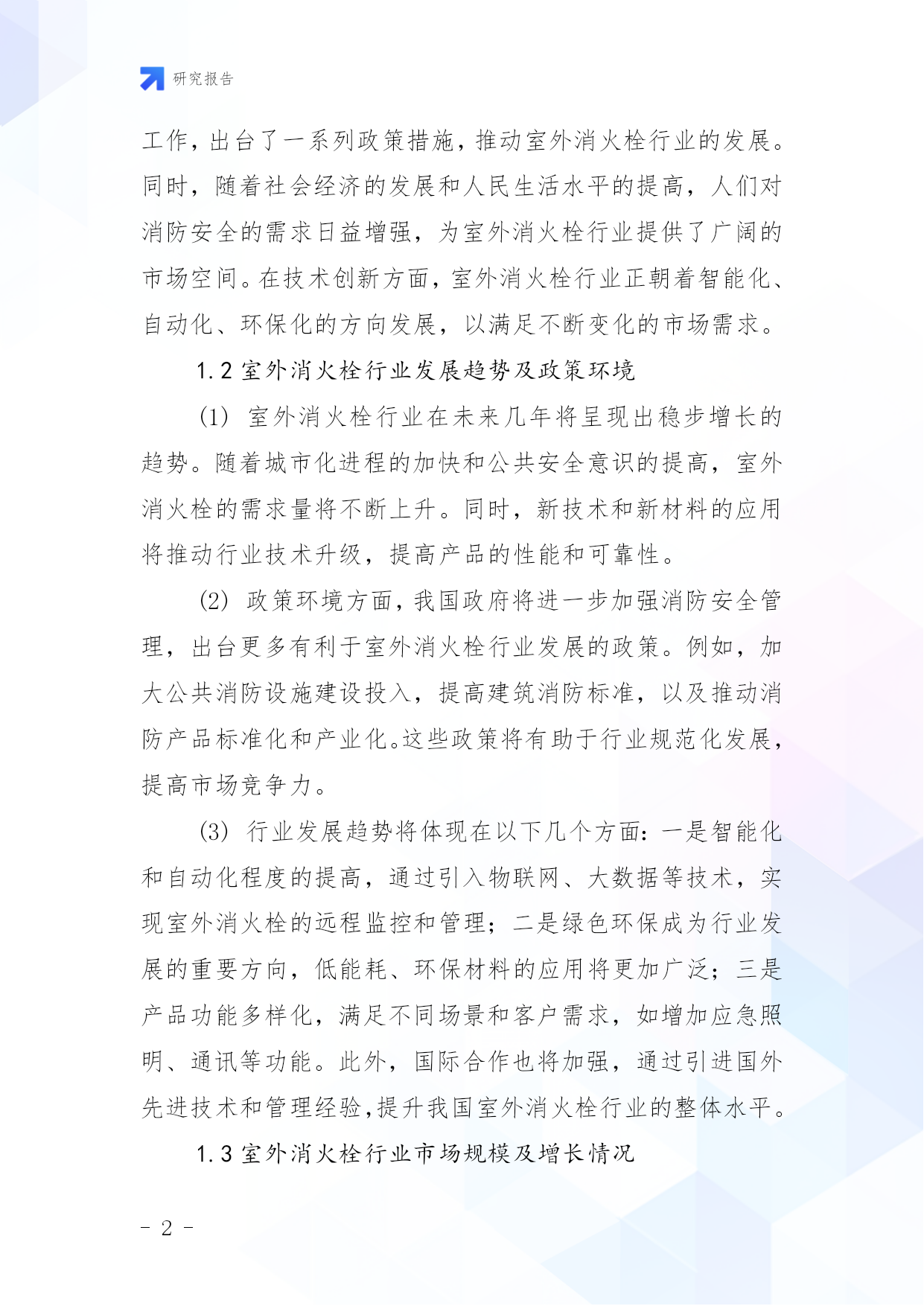 研究报告

工作，出台了一系列政策措施，推动室外消火栓行业的发展。同时，随着社会经济的发展和人民生活水平的提高，人们对消防安全的需求日益增强，为室外消火栓行业提供了广阔的市场空间。在技术创新方面，室外消火栓行业正朝着智能化、自动化、环保化的方向发展，以满足不断变化的市场需求。

1.2 室外消火栓行业发展趋势及政策环境

(1) 室外消火栓行业在未来几年将呈现出稳步增长的趋势。随着城市化进程的加快和公共安全意识的提高，室外消火栓的需求量将不断上升。同时，新技术和新材料的应用将推动行业技术升级，提高产品的性能和可靠性。

(2) 政策环境方面，我国政府将进一步加强消防安全管理，出台更多有利于室外消火栓行业发展的政策。例如，加大公共消防设施建设投入，提高建筑消防标准，以及推动消防产品标准化和产业化。这些政策将有助于行业规范化发展，提高市场竞争力。

(3) 行业发展趋势将体现在以下几个方面：一是智能化和自动化程度的提高，通过引入物联网、大数据等技术，实现室外消火栓的远程监控和管理；二是绿色环保成为行业发展的重要方向，低能耗、环保材料的应用将更加广泛；三是产品功能多样化，满足不同场景和客户需求，如增加应急照明、通讯等功能。此外，国际合作也将加强，通过引进国外先进技术和管理经验，提升我国室外消火栓行业的整体水平。

1.3 室外消火栓行业市场规模及增长情况

- 2 -